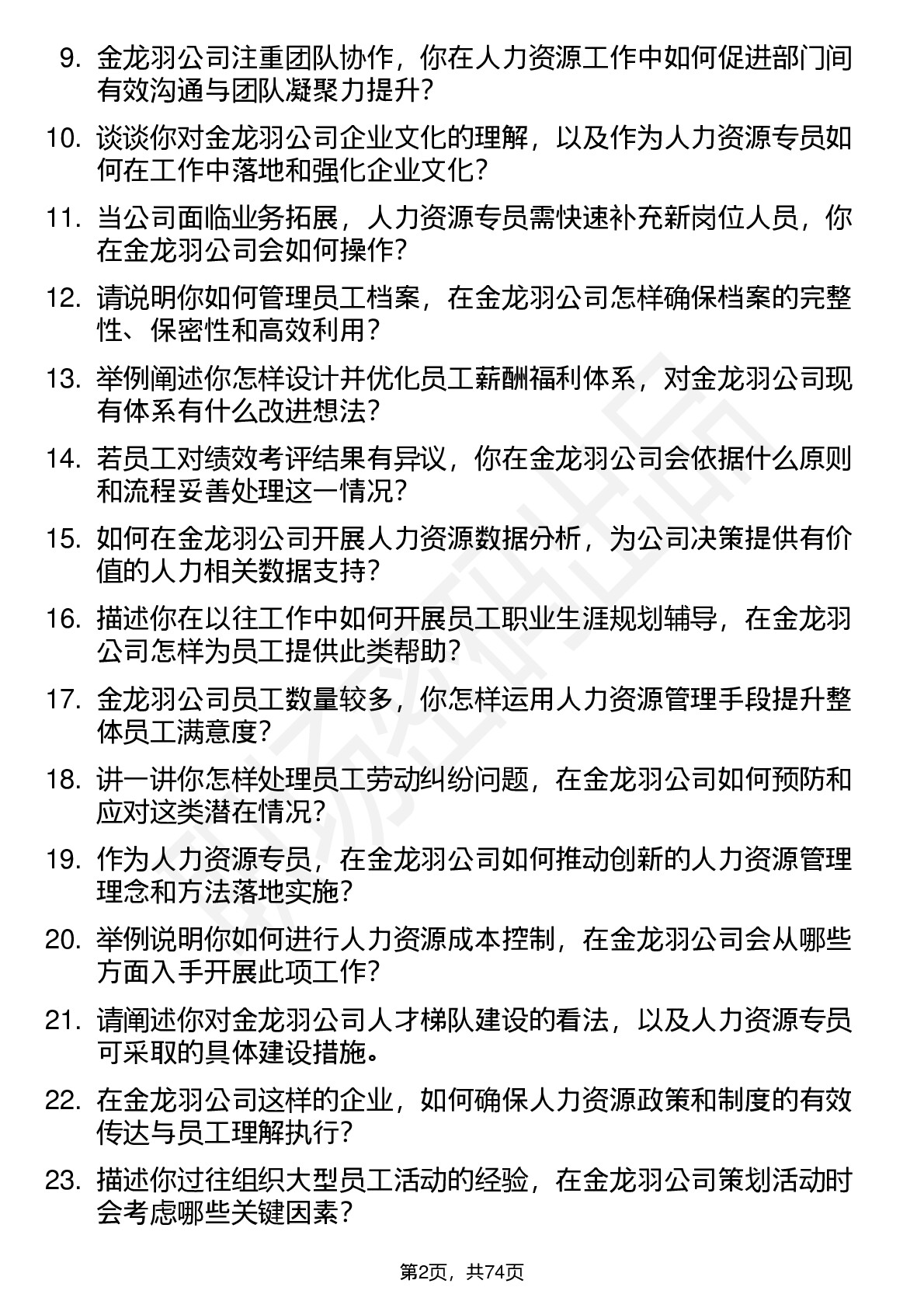 9. 金龙羽公司注重团队协作，你在人力资源工作中如何促进部门间有效沟通与团队凝聚力提升？

10. 谈谈你对金龙羽公司企业文化的理解，以及作为人力资源专员如何在工作中落地和强化企业文化？

11. 当公司面临业务拓展，人力资源专员需快速补充新岗位人员，你在金龙羽公司会如何操作？

12. 请说明你如何管理员工档案，在金龙羽公司怎样确保档案的完整性、保密性和高效利用？

13. 举例阐述你怎样设计并优化员工薪酬福利体系，对金龙羽公司现有体系有什么改进想法？

14. 若员工对绩效考评结果有异议，你在金龙羽公司会依据什么原则和流程妥善处理这一情况？

15. 如何在金龙羽公司开展人力资源数据分析，为公司决策提供有价值的人力相关数据支持？

16. 描述你在以往工作中如何开展员工职业生涯规划辅导，在金龙羽公司怎样为员工提供此类帮助？

17. 金龙羽公司员工数量较多，你怎样运用人力资源管理手段提升整体员工满意度？

18. 讲一讲你怎样处理员工劳动纠纷问题，在金龙羽公司如何预防和应对这类潜在情况？

19. 作为人力资源专员，在金龙羽公司如何推动创新的人力资源管理理念和方法落地实施？

20. 举例说明你如何进行人力资源成本控制，在金龙羽公司会从哪些方面入手开展此项工作？

21. 请阐述你对金龙羽公司人才梯队建设的看法，以及人力资源专员可采取的具体建设措施。

22. 在金龙羽公司这样的企业，如何确保人力资源政策和制度的有效传达与员工理解执行？

23. 描述你过往组织大型员工活动的经验，在金龙羽公司策划活动时会考虑哪些关键因素？

第2页，共74页